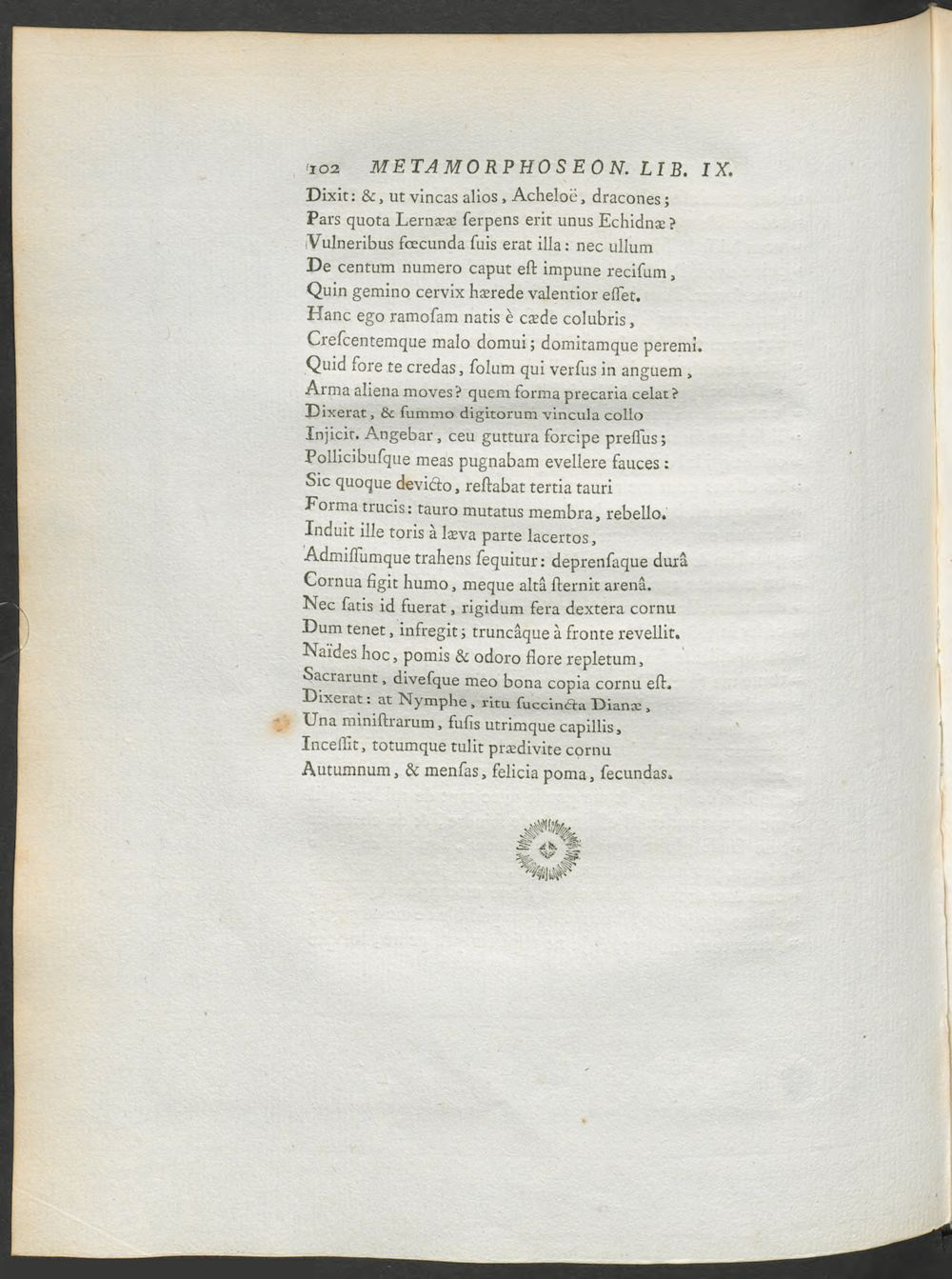 102 METAMORPHOSEON. LIB. IX.

Dixit: &, ut vincas alios, Acheloë, dracones;
Pars quota Lernææ ſerpens erit unus Echidnæ?
Vulneribus fœcunda ſuis erat illa: nec ullum
De centum numero caput eſt impune reciſum,
Quin gemino cervix hærede valentior eſſet.
Hanc ego ramoſam natis è cæde colubris,
Creſcentemque malo domui; domitamque peremi.
Quid fore te credas, ſolum qui verſus in anguem,
Arma aliena moves? quem forma precaria celat?
Dixerat, & ſummo digitorum vincula collo
Injicit. Angebar, ceu guttura forcipe preſſus;
Pollicibuſque meas pugnabam evellere fauces:
Sic quoque devicto, reſtabat tertia tauri
Forma trucis: tauro mutatus membra, rebello.
Induit ille toris à læva parte lacertos,
Admiſſumque trahens ſequitur: deprenſaque durâ
Cornua figit humo, meque altâ ſternit arenâ.
Nec ſatis id fuerat, rigidum fera dextera cornu
Dum tenet, infregit; truncâque à fronte revellit.
Naïdes hoc, pomis & odoro flore repletum,
Sacrarunt, diveſque meo bona copia cornu eſt.
Dixerat: at Nymphe, ritu ſuccincta Dianæ,
Una miniſtrarum, fuſis utrimque capillis,
Inceſſit, totumque tulit prædivite cornu
Autumnum, & menſas, felicia poma, ſecundas.